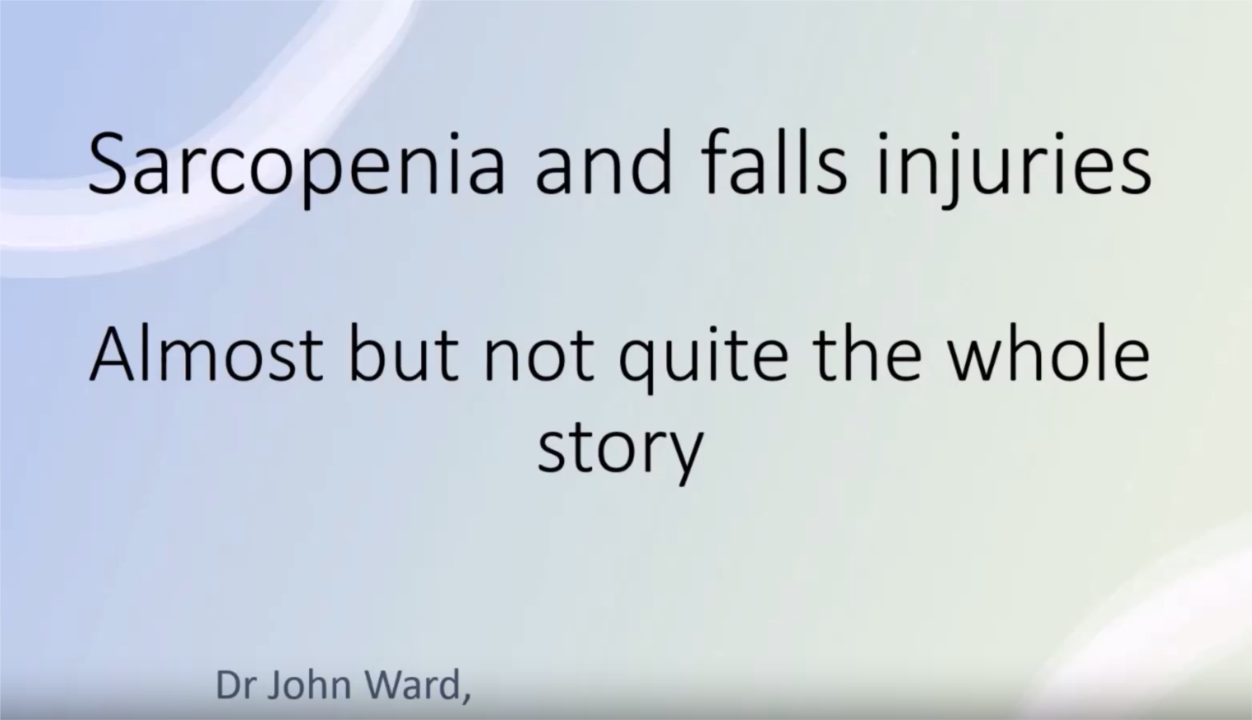 Sarcopenia and falls injuries

Almost but not quite the whole story

Dr John Ward,